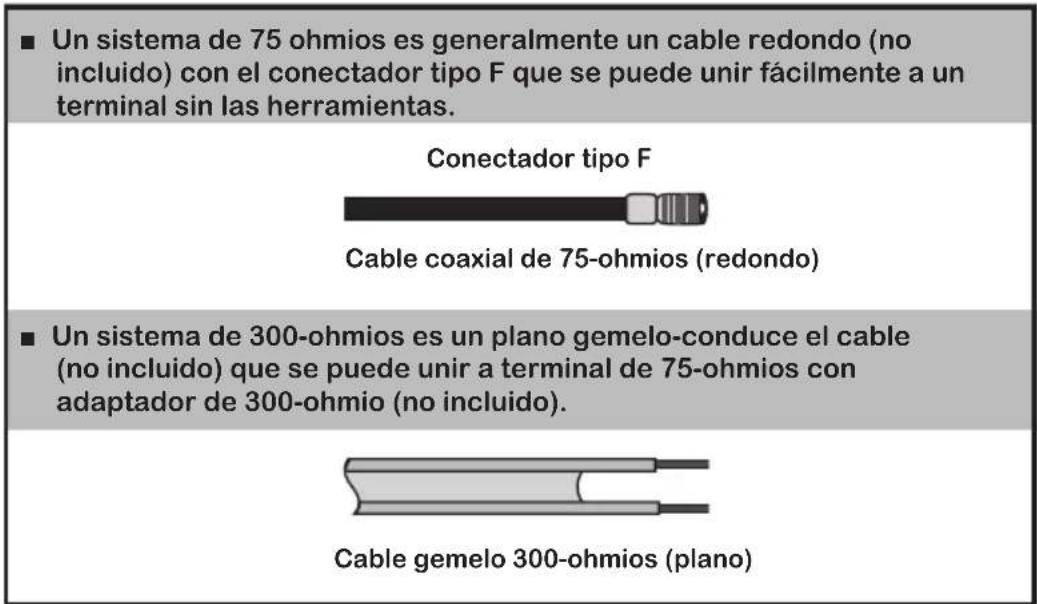 ■ Un sistema de 75 ohmios es generalmente un cable redondo (no incluido) con el conectador tipo F que se puede unir fácilmente a un terminal sin las herramientas.

Conectador tipo F

Cable coaxial de 75-ohmios (redondo)

■ Un sistema de 300-ohmios es un plano gemelo-conduce el cable (no incluido) que se puede unir a terminal de 75-ohmios con adaptador de 300-ohmio (no incluido).

Cable gemelo 300-ohmios (plano)